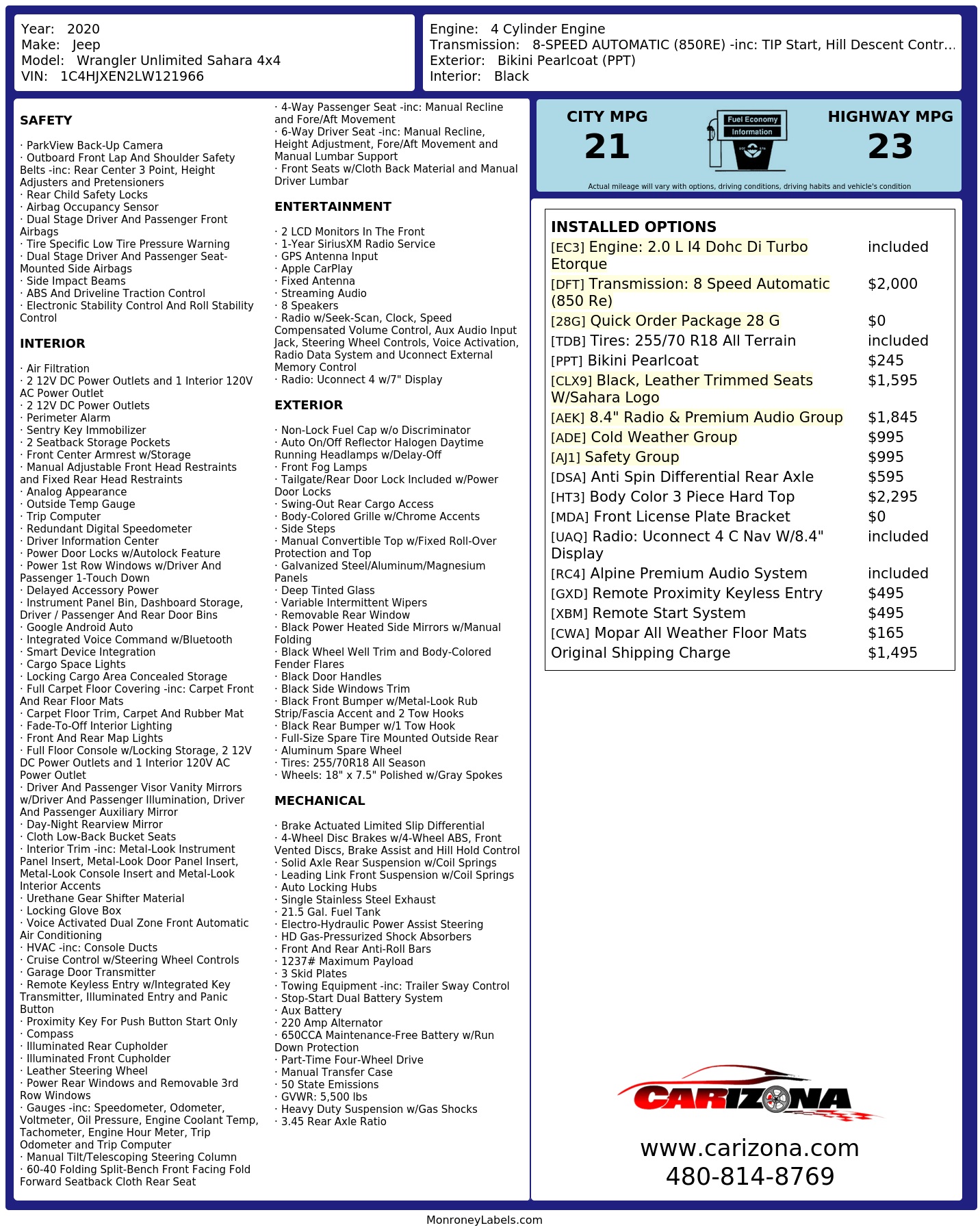 Year: 2020
Make: Jeep
Model: Wrangler Unlimited Sahara 4x4
VIN: 1C4HJXEN2LW121966

Engine: 4 Cylinder Engine
Transmission: 8-SPEED AUTOMATIC (850RE) -inc: TIP Start, Hill Descent Contr...
Exterior: Bikini Pearlcoat (PPT)
Interior: Black

SAFETY

· ParkView Back-Up Camera
· Outboard Front Lap And Shoulder Safety Belts -inc: Rear Center 3 Point, Height Adjusters and Pretensioners
· Rear Child Safety Locks
· Airbag Occupancy Sensor
· Dual Stage Driver And Passenger Front Airbags
· Tire Specific Low Tire Pressure Warning
· Dual Stage Driver And Passenger Seat-Mounted Side Airbags
· Side Impact Beams
· ABS And Driveline Traction Control
· Electronic Stability Control And Roll Stability Control

INTERIOR

· Air Filtration
· 2 12V DC Power Outlets and 1 Interior 120V AC Power Outlet
· 2 12V DC Power Outlets
· Perimeter Alarm
· Sentry Key Immobilizer
· 2 Seatback Storage Pockets
· Front Center Armrest w/Storage
· Manual Adjustable Front Head Restraints and Fixed Rear Head Restraints
· Analog Appearance
· Outside Temp Gauge
· Trip Computer
· Redundant Digital Speedometer
· Driver Information Center
· Power Door Locks w/Autolock Feature
· Power 1st Row Windows w/Driver And Passenger 1-Touch Down
· Delayed Accessory Power
· Instrument Panel Bin, Dashboard Storage, Driver / Passenger And Rear Door Bins
· Google Android Auto
· Integrated Voice Command w/Bluetooth
· Smart Device Integration
· Cargo Space Lights
· Locking Cargo Area Concealed Storage
· Full Carpet Floor Covering -inc: Carpet Front And Rear Floor Mats
· Carpet Floor Trim, Carpet And Rubber Mat
· Fade-To-Off Interior Lighting
· Front And Rear Map Lights
· Full Floor Console w/Locking Storage, 2 12V DC Power Outlets and 1 Interior 120V AC Power Outlet
· Driver And Passenger Visor Vanity Mirrors w/Driver And Passenger Illumination, Driver And Passenger Auxiliary Mirror
· Day-Night Rearview Mirror
· Cloth Low-Back Bucket Seats
· Interior Trim -inc: Metal-Look Instrument Panel Insert, Metal-Look Door Panel Insert, Metal-Look Console Insert and Metal-Look Interior Accents
· Urethane Gear Shifter Material
· Locking Glove Box
· Voice Activated Dual Zone Front Automatic Air Conditioning
· HVAC -inc: Console Ducts
· Cruise Control w/Steering Wheel Controls
· Garage Door Transmitter
· Remote Keyless Entry w/Integrated Key Transmitter, Illuminated Entry and Panic Button
· Proximity Key For Push Button Start Only
· Compass
· Illuminated Rear Cupholder
· Illuminated Front Cupholder
· Leather Steering Wheel
· Power Rear Windows and Removable 3rd Row Windows
· Gauges -inc: Speedometer, Odometer, Voltmeter, Oil Pressure, Engine Coolant Temp, Tachometer, Engine Hour Meter, Trip Odometer and Trip Computer
· Manual Tilt/Telescoping Steering Column
· 60-40 Folding Split-Bench Front Facing Fold Forward Seatback Cloth Rear Seat
· 4-Way Passenger Seat -inc: Manual Recline and Fore/Aft Movement
· 6-Way Driver Seat -inc: Manual Recline, Height Adjustment, Fore/Aft Movement and Manual Lumbar Support
· Front Seats w/Cloth Back Material and Manual Driver Lumbar

ENTERTAINMENT

· 2 LCD Monitors In The Front
· 1-Year SiriusXM Radio Service
· GPS Antenna Input
· Apple CarPlay
· Fixed Antenna
· Streaming Audio
· 8 Speakers
· Radio w/Seek-Scan, Clock, Speed Compensated Volume Control, Aux Audio Input Jack, Steering Wheel Controls, Voice Activation, Radio Data System and Uconnect External Memory Control
· Radio: Uconnect 4 w/7" Display

EXTERIOR

· Non-Lock Fuel Cap w/o Discriminator
· Auto On/Off Reflector Halogen Daytime Running Headlamps w/Delay-Off
· Front Fog Lamps
· Tailgate/Rear Door Lock Included w/Power Door Locks
· Swing-Out Rear Cargo Access
· Body-Colored Grille w/Chrome Accents
· Side Steps
· Manual Convertible Top w/Fixed Roll-Over Protection and Top
· Galvanized Steel/Aluminum/Magnesium Panels
· Deep Tinted Glass
· Variable Intermittent Wipers
· Removable Rear Window
· Black Power Heated Side Mirrors w/Manual Folding
· Black Wheel Well Trim and Body-Colored Fender Flares
· Black Door Handles
· Black Side Windows Trim
· Black Front Bumper w/Metal-Look Rub Strip/Fascia Accent and 2 Tow Hooks
· Black Rear Bumper w/1 Tow Hook
· Full-Size Spare Tire Mounted Outside Rear
· Aluminum Spare Wheel
· Tires: 255/70R18 All Season
· Wheels: 18" x 7.5" Polished w/Gray Spokes

MECHANICAL

· Brake Actuated Limited Slip Differential
· 4-Wheel Disc Brakes w/4-Wheel ABS, Front Vented Discs, Brake Assist and Hill Hold Control
· Solid Axle Rear Suspension w/Coil Springs
· Leading Link Front Suspension w/Coil Springs
· Auto Locking Hubs
· Single Stainless Steel Exhaust
· 21.5 Gal. Fuel Tank
· Electro-Hydraulic Power Assist Steering
· HD Gas-Pressurized Shock Absorbers
· Front And Rear Anti-Roll Bars
· 1237# Maximum Payload
· 3 Skid Plates
· Towing Equipment -inc: Trailer Sway Control
· Stop-Start Dual Battery System
· Aux Battery
· 220 Amp Alternator
· 650CCA Maintenance-Free Battery w/Run Down Protection
· Part-Time Four-Wheel Drive
· Manual Transfer Case
· 50 State Emissions
· GVWR: 5,500 lbs
· Heavy Duty Suspension w/Gas Shocks
· 3.45 Rear Axle Ratio

CITY MPG
21
Fuel Economy Information
HIGHWAY MPG
23
Actual mileage will vary with options, driving conditions, driving habits and vehicle's condition

INSTALLED OPTIONS
| | |
|---|---|
| [EC3] Engine: 2.0 L I4 Dohc Di Turbo Etorque | included |
| [DFT] Transmission: 8 Speed Automatic (850 Re) | $2,000 |
| [28G] Quick Order Package 28 G | $0 |
| [TDB] Tires: 255/70 R18 All Terrain | included |
| [PPT] Bikini Pearlcoat | $245 |
| [CLX9] Black, Leather Trimmed Seats W/Sahara Logo | $1,595 |
| [AEK] 8.4" Radio & Premium Audio Group | $1,845 |
| [ADE] Cold Weather Group | $995 |
| [AJ1] Safety Group | $995 |
| [DSA] Anti Spin Differential Rear Axle | $595 |
| [HT3] Body Color 3 Piece Hard Top | $2,295 |
| [MDA] Front License Plate Bracket | $0 |
| [UAQ] Radio: Uconnect 4 C Nav W/8.4" Display | included |
| [RC4] Alpine Premium Audio System | included |
| [GXD] Remote Proximity Keyless Entry | $495 |
| [XBM] Remote Start System | $495 |
| [CWA] Mopar All Weather Floor Mats | $165 |
| Original Shipping Charge | $1,495 |

CARIZONA
www.carizona.com
480-814-8769

MonroneyLabels.com